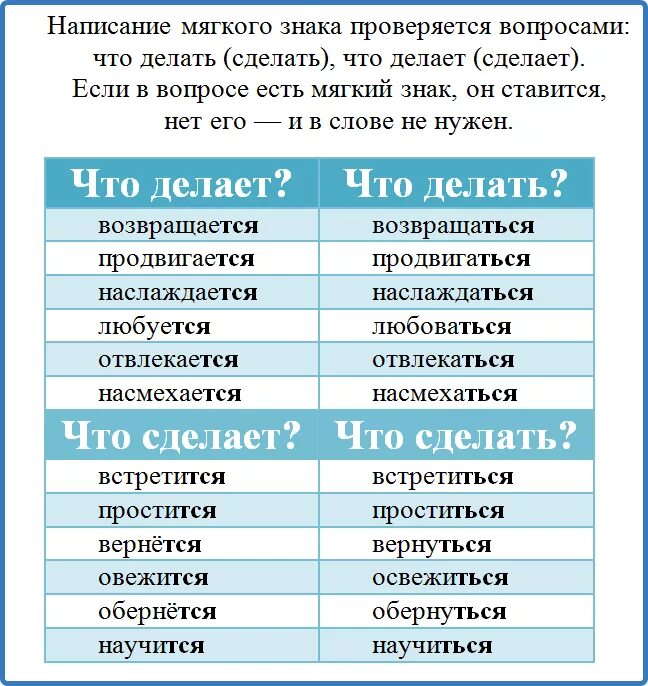 Написание мягкого знака проверяется вопросами: что делать (сделать), что делает (сделает). Если в вопросе есть мягкий знак, он ставится, нет его — и в слове не нужен.

| Что делает? | Что делать? |
|---|---|
| возвращается | возвращаться |
| продвигается | продвигаться |
| наслаждается | наслаждаться |
| любуется | любоваться |
| отвлекается | отвлекаться |
| насмехается | насмехаться |
| **Что сделает?** | **Что сделать?** |
| встретится | встретиться |
| простится | проститься |
| вернётся | вернуться |
| овежится | освежиться |
| обернётся | обернуться |
| научится | научиться |